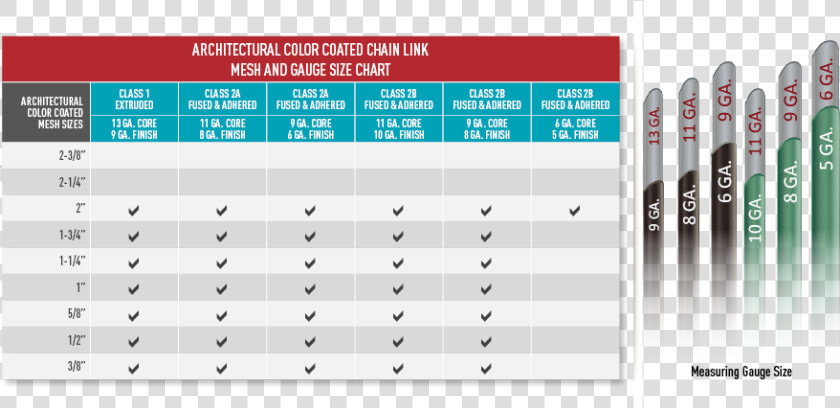 ARCHITECTURAL COLOR COATED CHAIN LINK MESH AND GAUGE SIZE CHART

| ARCHITECTURAL COLOR COATED MESH SIZES | CLASS 1 EXTRUDED 13 GA. CORE 9 GA. FINISH | CLASS 2A FUSED & ADHERED 11 GA. CORE 8 GA. FINISH | CLASS 2A FUSED & ADHERED 9 GA. CORE 6 GA. FINISH | CLASS 2B FUSED & ADHERED 11 GA. CORE 10 GA. FINISH | CLASS 2B FUSED & ADHERED 9 GA. CORE 8 GA. FINISH | CLASS 2B FUSED & ADHERED 6 GA. CORE 5 GA. FINISH |
|---|---|---|---|---|---|---|
| 2-3/8" | | | | | | |
| 2-1/4" | | | | | | |
| 2" | ✔ | ✔ | ✔ | ✔ | ✔ | ✔ |
| 1-3/4" | ✔ | ✔ | ✔ | ✔ | ✔ | |
| 1-1/4" | ✔ | ✔ | ✔ | ✔ | ✔ | |
| 1" | ✔ | ✔ | ✔ | ✔ | ✔ | |
| 5/8" | ✔ | ✔ | ✔ | ✔ | ✔ | |
| 1/2" | ✔ | ✔ | ✔ | ✔ | ✔ | |
| 3/8" | ✔ | ✔ | ✔ | ✔ | ✔ | |

13 GA.
9 GA.
11 GA.
8 GA.
9 GA.
6 GA.
11 GA.
10 GA.
9 GA.
8 GA.
6 GA.
5 GA.

Measuring Gauge Size